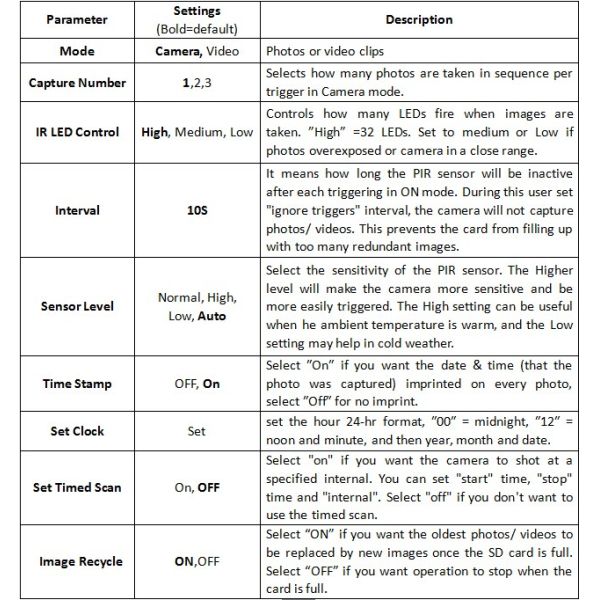 | Parameter | Settings (Bold=default) | Description |
|---|---|---|
| Mode | Camera, Video | Photos or video clips |
| Capture Number | 1,2,3 | Selects how many photos are taken in sequence per trigger in Camera mode. |
| IR LED Control | High, Medium, Low | Controls how many LEDs fire when images are taken. "High" =32 LEDs. Set to medium or Low if photos overexposed or camera in a close range. |
| Interval | 10S | It means how long the PIR sensor will be inactive after each triggering in ON mode. During this user set "ignore triggers" interval, the camera will not capture photos/ videos. This prevents the card from filling up with too many redundant images. |
| Sensor Level | Normal, High, Low, Auto | Select the sensitivity of the PIR sensor. The Higher level will make the camera more sensitive and be more easily triggered. The High setting can be useful when he ambient temperature is warm, and the Low setting may help in cold weather. |
| Time Stamp | OFF, On | Select "On" if you want the date & time (that the photo was captured) imprinted on every photo, select "Off" for no imprint. |
| Set Clock | Set | set the hour 24-hr format, "00" = midnight, "12" = noon and minute, and then year, month and date. |
| Set Timed Scan | On, OFF | Select "on" if you want the camera to shot at a specified internal. You can set "start" time, "stop" time and "internal". Select "off" if you don't want to use the timed scan. |
| Image Recycle | ON,OFF | Select "ON" if you want the oldest photos/ videos to be replaced by new images once the SD card is full. Select "OFF" if you want operation to stop when the card is full. |